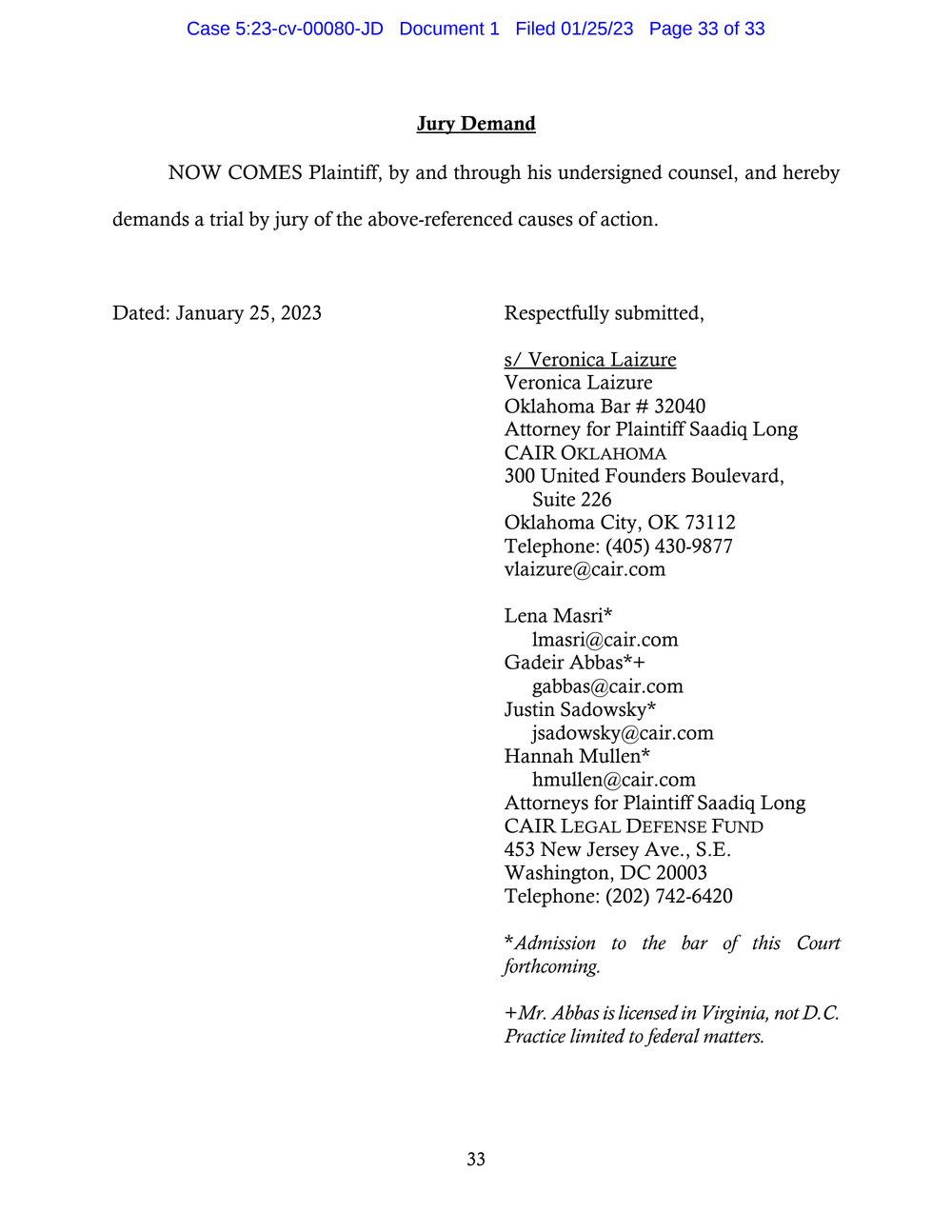 Case 5:23-cv-00080-JD Document 1 Filed 01/25/23 Page 33 of 33

Jury Demand

NOW COMES Plaintiff, by and through his undersigned counsel, and hereby demands a trial by jury of the above-referenced causes of action.

Dated: January 25, 2023

Respectfully submitted,

s/ Veronica Laizure
Veronica Laizure
Oklahoma Bar # 32040
Attorney for Plaintiff Saadiq Long
CAIR OKLAHOMA
300 United Founders Boulevard, Suite 226
Oklahoma City, OK 73112
Telephone: (405) 430-9877
vlaizure@cair.com

Lena Masri*
lmasri@cair.com
Gadeir Abbas*+
gabbas@cair.com
Justin Sadowsky*
jsadowsky@cair.com
Hannah Mullen*
hmullen@cair.com
Attorneys for Plaintiff Saadiq Long
CAIR LEGAL DEFENSE FUND
453 New Jersey Ave., S.E.
Washington, DC 20003
Telephone: (202) 742-6420

*Admission to the bar of this Court forthcoming.

+Mr. Abbas is licensed in Virginia, not D.C. Practice limited to federal matters.

33